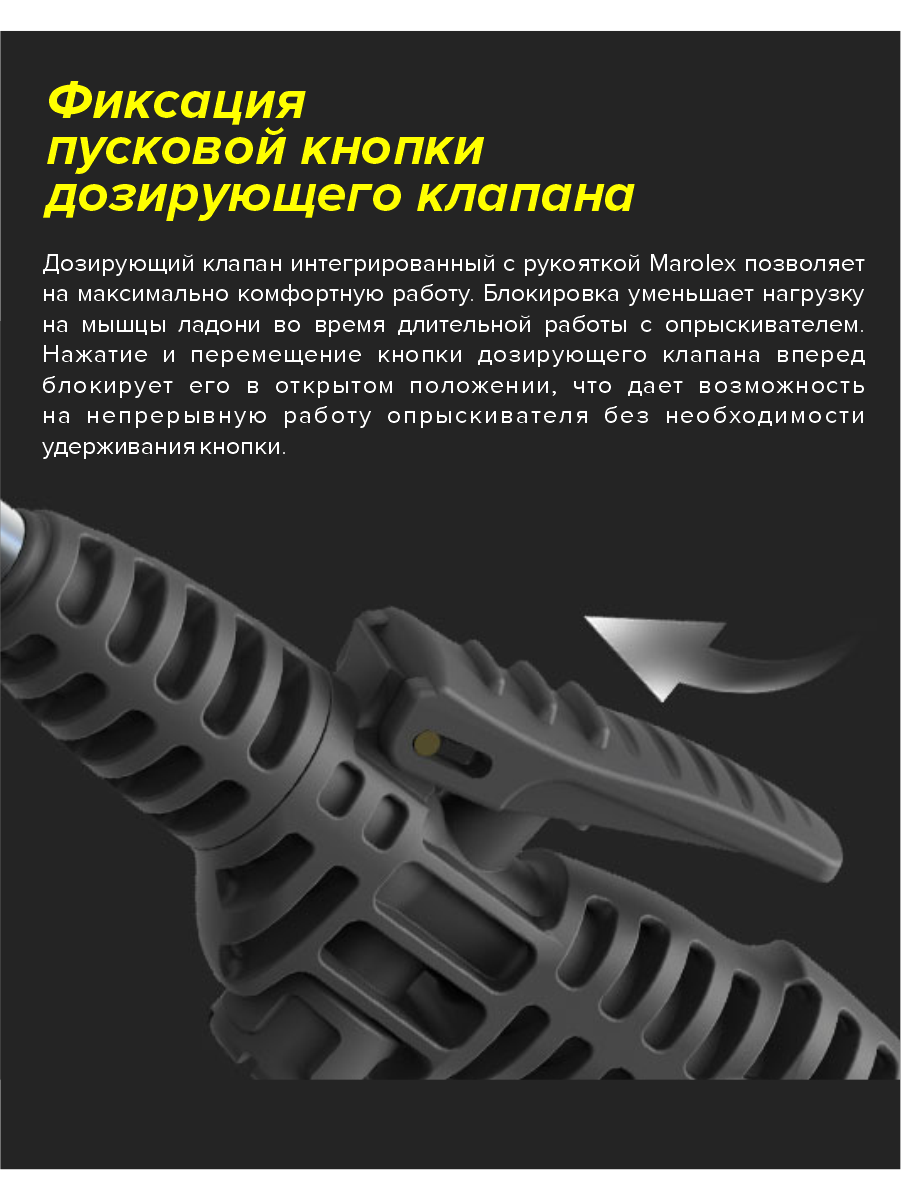 Фиксация пусковой кнопки дозирующего клапана

Дозирующий клапан интегрированный с рукояткой Marolex позволяет на максимально комфортную работу. Блокировка уменьшает нагрузку на мышцы ладони во время длительной работы с опрыскивателем. Нажатие и перемещение кнопки дозирующего клапана вперед блокирует его в открытом положении, что дает возможность на непрерывную работу опрыскивателя без необходимости удерживания кнопки.